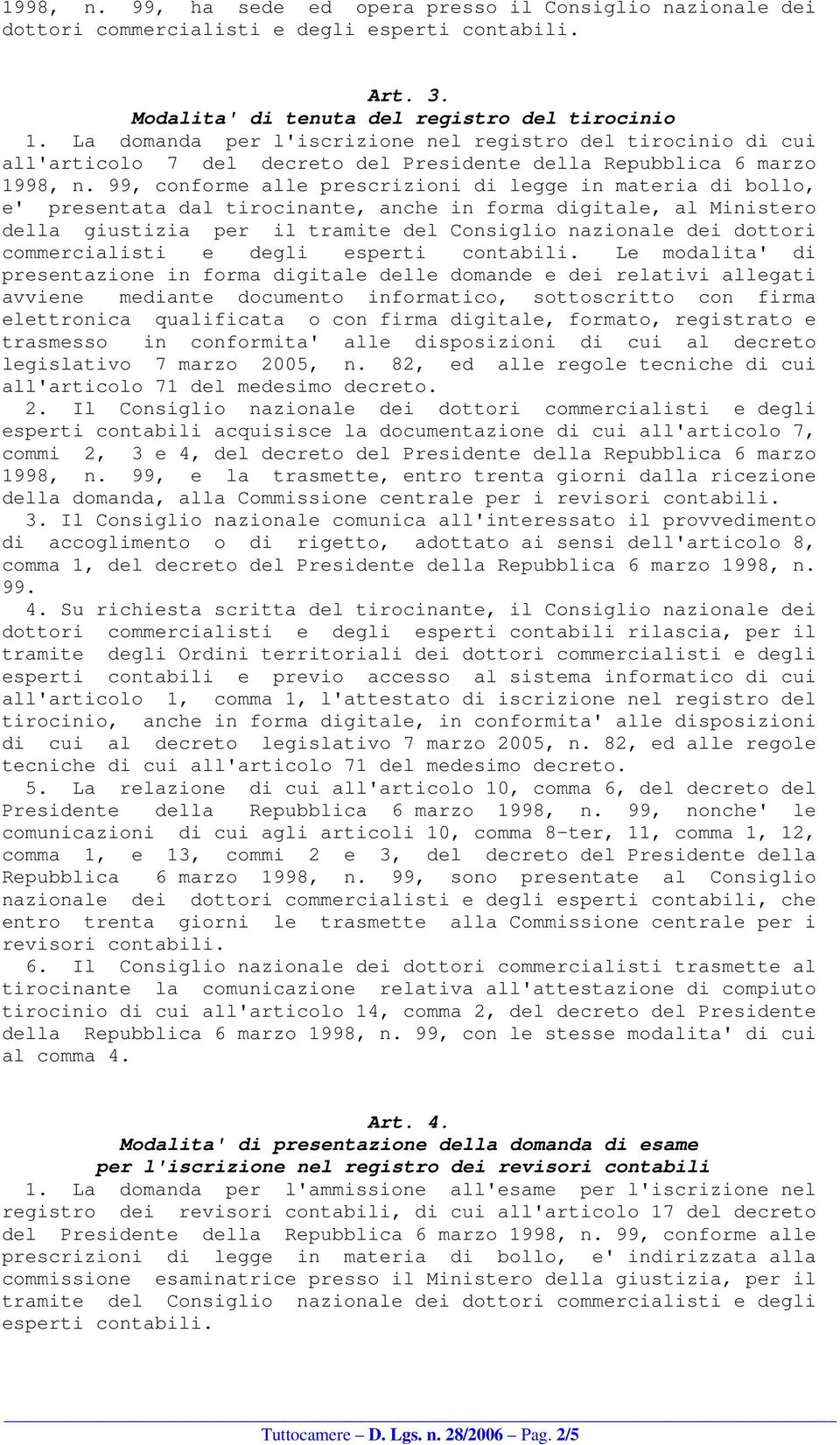 1998, n. 99, ha sede ed opera presso il Consiglio nazionale dei dottori commercialisti e degli esperti contabili.

Art. 3.
Modalita' di tenuta del registro del tirocinio

1. La domanda per l'iscrizione nel registro del tirocinio di cui all'articolo 7 del decreto del Presidente della Repubblica 6 marzo 1998, n. 99, conforme alle prescrizioni di legge in materia di bollo, e' presentata dal tirocinante, anche in forma digitale, al Ministero della giustizia per il tramite del Consiglio nazionale dei dottori commercialisti e degli esperti contabili. Le modalita' di presentazione in forma digitale delle domande e dei relativi allegati avviene mediante documento informatico, sottoscritto con firma elettronica qualificata o con firma digitale, formato, registrato e trasmesso in conformita' alle disposizioni di cui al decreto legislativo 7 marzo 2005, n. 82, ed alle regole tecniche di cui all'articolo 71 del medesimo decreto.

2. Il Consiglio nazionale dei dottori commercialisti e degli esperti contabili acquisisce la documentazione di cui all'articolo 7, commi 2, 3 e 4, del decreto del Presidente della Repubblica 6 marzo 1998, n. 99, e la trasmette, entro trenta giorni dalla ricezione della domanda, alla Commissione centrale per i revisori contabili.

3. Il Consiglio nazionale comunica all'interessato il provvedimento di accoglimento o di rigetto, adottato ai sensi dell'articolo 8, comma 1, del decreto del Presidente della Repubblica 6 marzo 1998, n. 99.

4. Su richiesta scritta del tirocinante, il Consiglio nazionale dei dottori commercialisti e degli esperti contabili rilascia, per il tramite degli Ordini territoriali dei dottori commercialisti e degli esperti contabili e previo accesso al sistema informatico di cui all'articolo 1, comma 1, l'attestato di iscrizione nel registro del tirocinio, anche in forma digitale, in conformita' alle disposizioni di cui al decreto legislativo 7 marzo 2005, n. 82, ed alle regole tecniche di cui all'articolo 71 del medesimo decreto.

5. La relazione di cui all'articolo 10, comma 6, del decreto del Presidente della Repubblica 6 marzo 1998, n. 99, nonche' le comunicazioni di cui agli articoli 10, comma 8-ter, 11, comma 1, 12, comma 1, e 13, commi 2 e 3, del decreto del Presidente della Repubblica 6 marzo 1998, n. 99, sono presentate al Consiglio nazionale dei dottori commercialisti e degli esperti contabili, che entro trenta giorni le trasmette alla Commissione centrale per i revisori contabili.

6. Il Consiglio nazionale dei dottori commercialisti trasmette al tirocinante la comunicazione relativa all'attestazione di compiuto tirocinio di cui all'articolo 14, comma 2, del decreto del Presidente della Repubblica 6 marzo 1998, n. 99, con le stesse modalita' di cui al comma 4.

Art. 4.
Modalita' di presentazione della domanda di esame
per l'iscrizione nel registro dei revisori contabili

1. La domanda per l'ammissione all'esame per l'iscrizione nel registro dei revisori contabili, di cui all'articolo 17 del decreto del Presidente della Repubblica 6 marzo 1998, n. 99, conforme alle prescrizioni di legge in materia di bollo, e' indirizzata alla commissione esaminatrice presso il Ministero della giustizia, per il tramite del Consiglio nazionale dei dottori commercialisti e degli esperti contabili.

Tuttocamere – D. Lgs. n. 28/2006 – Pag. 2/5